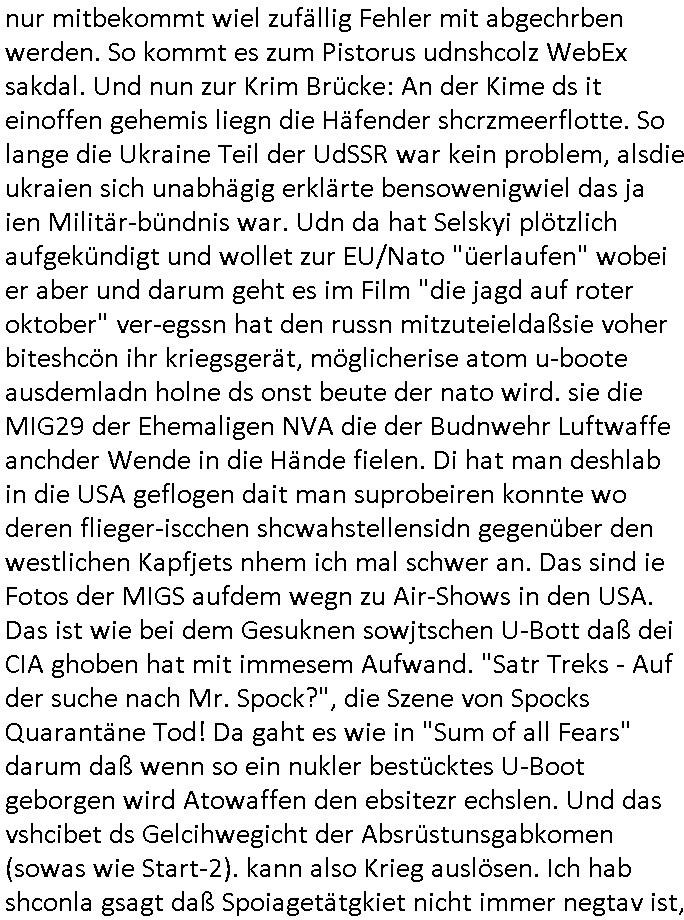 nur mitbekommt wiel zufällig Fehler mit abgechrben werden. So kommt es zum Pistorus udnshcolz WebEx sakdal. Und nun zur Krim Brücke: An der Kime ds it einoffen gehemis liegn die Häfender shcrzmeerflotte. So lange die Ukraine Teil der UdSSR war kein problem, alsdie ukraien sich unabhägig erklärte bensowenigwiel das ja ien Militär-bündnis war. Udn da hat Selskyi plötzlich aufgekündigt und wollet zur EU/Nato "üerlaufen" wobei er aber und darum geht es im Film "die jagd auf roter oktober" ver-egssn hat den russn mitzuteieldaßsie voher biteshcön ihr kriegsgerät, möglicherise atom u-boote ausdemladn holne ds onst beute der nato wird. sie die MIG29 der Ehemaligen NVA die der Budnwehr Luftwaffe anchder Wende in die Hände fielen. Di hat man deshlab in die USA geflogen dait man suprobeiren konnte wo deren flieger-iscchen shcwahstellensidn gegenüber den westlichen Kapfjets nhem ich mal schwer an. Das sind ie Fotos der MIGS aufdem wegn zu Air-Shows in den USA. Das ist wie bei dem Gesuknen sowjtschen U-Bott daß dei CIA ghoben hat mit immesem Aufwand. "Satr Treks - Auf der suche nach Mr. Spock?", die Szene von Spocks Quarantäne Tod! Da gaht es wie in "Sum of all Fears" darum daß wenn so ein nukler bestücktes U-Boot geborgen wird Atowaffen den ebsitezr echslen. Und das vshcibet ds Gelcihwegicht der Absrüstunsgabkomen (sowas wie Start-2). kann also Krieg auslösen. Ich hab shconla gsagt daß Spoiagetätgkiet nicht immer negtav ist,